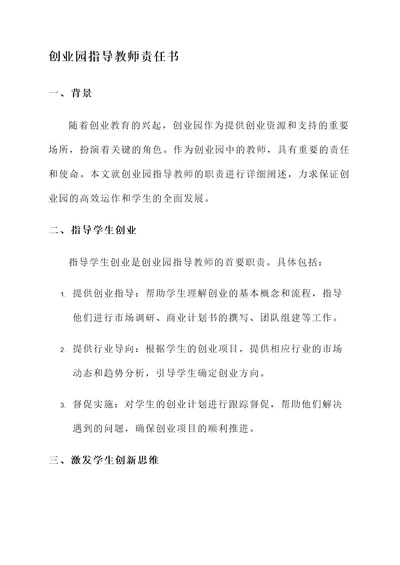 创业园指导教师责任书

一、背景

随着创业教育的兴起，创业园作为提供创业资源和支持的重要场所，扮演着关键的角色。作为创业园中的教师，具有重要的责任和使命。本文就创业园指导教师的职责进行详细阐述，力求保证创业园的高效运作和学生的全面发展。

二、指导学生创业

指导学生创业是创业园指导教师的首要职责。具体包括：

1. 提供创业指导：帮助学生理解创业的基本概念和流程，指导他们进行市场调研、商业计划书的撰写、团队组建等工作。

2. 提供行业导向：根据学生的创业项目，提供相应行业的市场动态和趋势分析，引导学生确定创业方向。

3. 督促实施：对学生的创业计划进行跟踪督促，帮助他们解决遇到的问题，确保创业项目的顺利推进。

三、激发学生创新思维